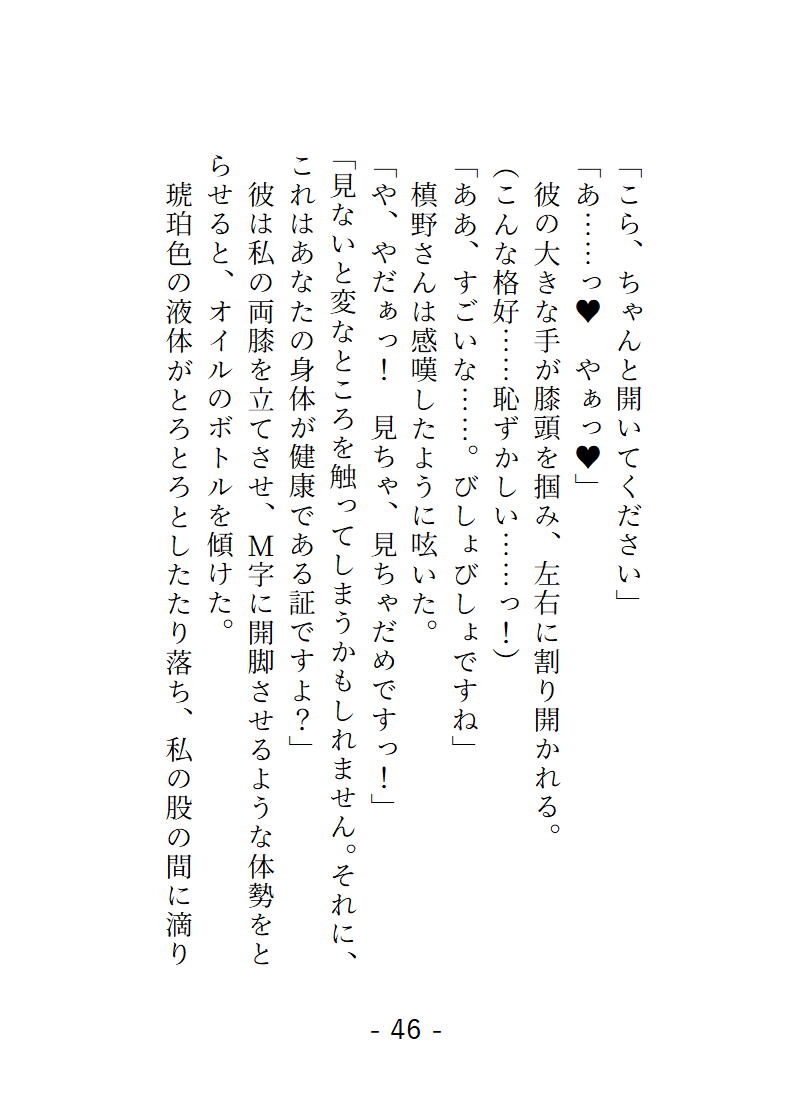 「こら、ちゃんと開いてください」

「あ……っ♥　やぁっ♥」

彼の大きな手が膝頭を掴み、左右に割り開かれる。

(こんな格好……恥ずかしい……っ！)

「ああ、すごいな……。びしょびしょですね」

槙野さんは感嘆したように呟いた。

「や、やだぁっ！　見ちゃ、見ちゃだめですっ！」

「見ないと変なところを触ってしまうかもしれません。それに、これはあなたの身体が健康である証ですよ？」

彼は私の両膝を立てさせ、M字に開脚させるような体勢をとらせると、オイルのボトルを傾けた。

琥珀色の液体がとろとろとしたたり落ち、私の股の間に滴り

- 46 -